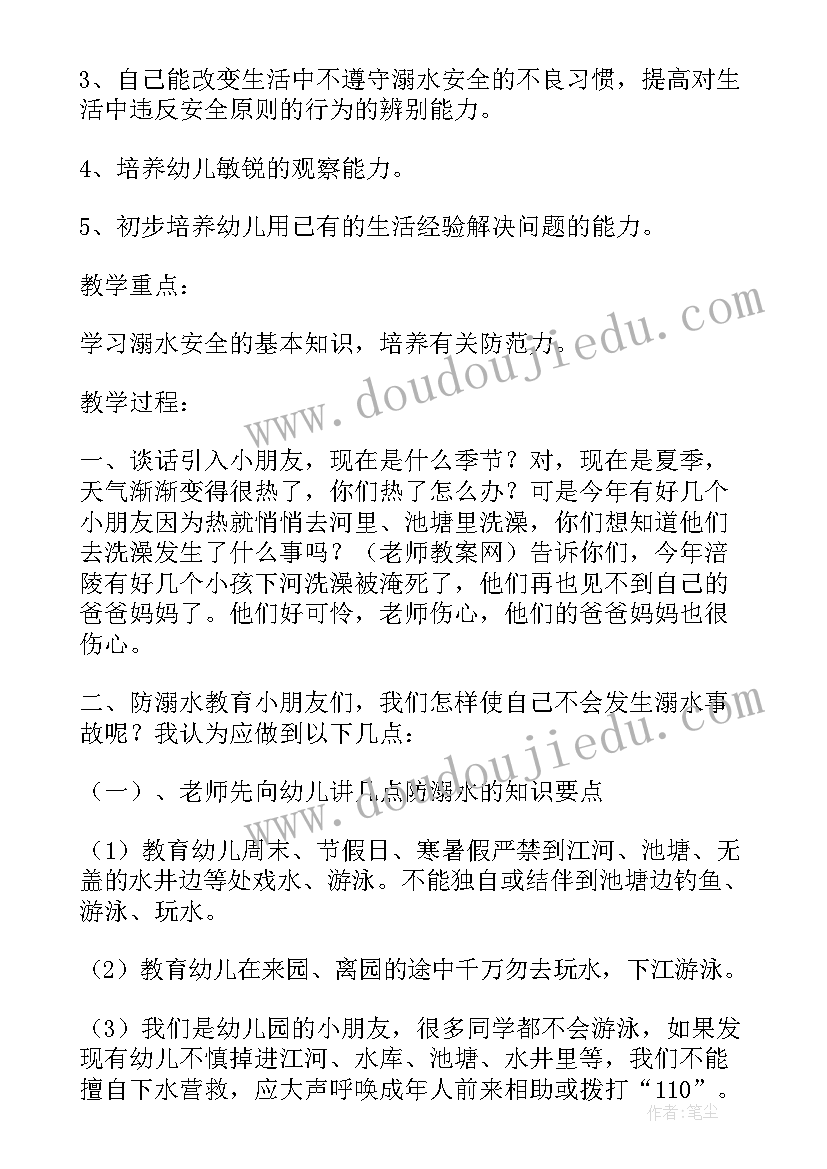 3、自己能改变生活中不遵守溺水安全的不良习惯，提高对生活中违反安全原则的行为的辨别能力。

4、培养幼儿敏锐的观察能力。

5、初步培养幼儿用已有的生活经验解决问题的能力。

教学重点：

学习溺水安全的基本知识，培养有关防范力。

教学过程：

一、谈话引入小朋友，现在是什么季节？对，现在是夏季，天气渐渐变得很热了，你们热了怎么办？可是今年有好几个小朋友因为热就悄悄去河里、池塘里洗澡，你们想知道他们去洗澡发生了什么事吗？（老师教案网）告诉你们，今年涪陵有好几个小孩下河洗澡被淹死了，他们再也见不到自己的爸爸妈妈了。他们好可怜，老师伤心，他们的爸爸妈妈也很伤心。

二、防溺水教育小朋友们，我们怎样使自己不会发生溺水事故呢？我认为应做到以下几点：

（一）、老师先向幼儿讲几点防溺水的知识要点

（1）教育幼儿周末、节假日、寒暑假严禁到江河、池塘、无盖的水井边等处戏水、游泳。不能独自或结伴到池塘边钓鱼、游泳、玩水。

（2）教育幼儿在来园、离园的途中千万勿去玩水，下江游泳。

（3）我们是幼儿园的小朋友，很多同学都不会游泳，如果发现有幼儿不慎掉进江河、水库、池塘、水井里等，我们不能擅自下水营救，应大声呼唤成年人前来相助或拨打“110”。

www.doudoujiedu.com
www.doudoujiedu.com
作者：笔尘